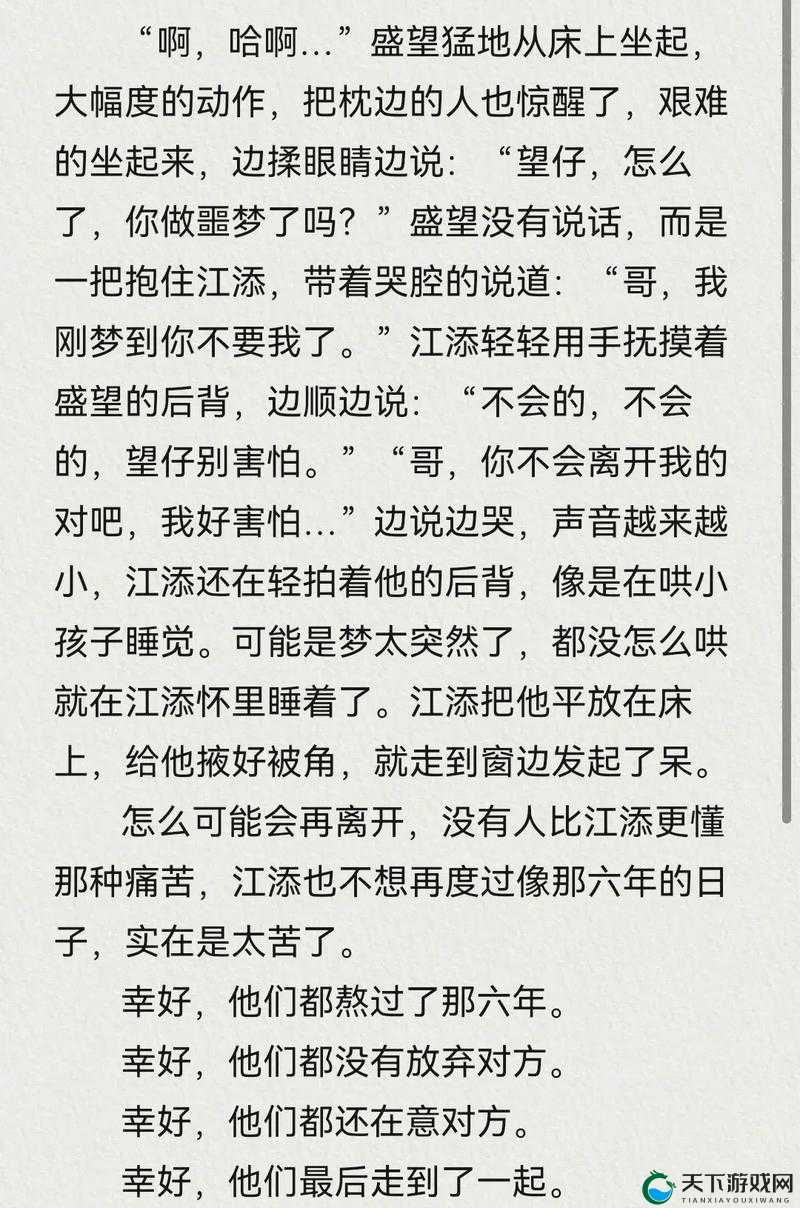 “啊，哈啊…”盛望猛地从床上坐起，大幅度的动作，把枕边的人也惊醒了，艰难的坐起来，边揉眼睛边说：“望仔，怎么了，你做噩梦了吗？”盛望没有说话，而是一把抱住江添，带着哭腔的说道：“哥，我刚梦到你不要我了。”江添轻轻用手抚摸着盛望的后背，边顺边说：“不会的，不会的，望仔别害怕。”“哥，你不会离开我的对吧，我好害怕…”边说边哭，声音越来越小，江添还在轻拍着他的后背，像是在哄小孩子睡觉。可能是梦太突然了，都没怎么哄就在江添怀里睡着了。江添把他平放在床上，给他掖好被角，就走到窗边发起了呆。

怎么可能会再离开，没有人比江添更懂那种痛苦，江添也不想再度过像那六年的日子，实在是太苦了。

幸好，他们都熬过了那六年。

幸好，他们都没有放弃对方。

幸好，他们都还在意对方。

幸好，他们最后走到了一起。

天下游戏网
TIANXIAYOUXIWANG